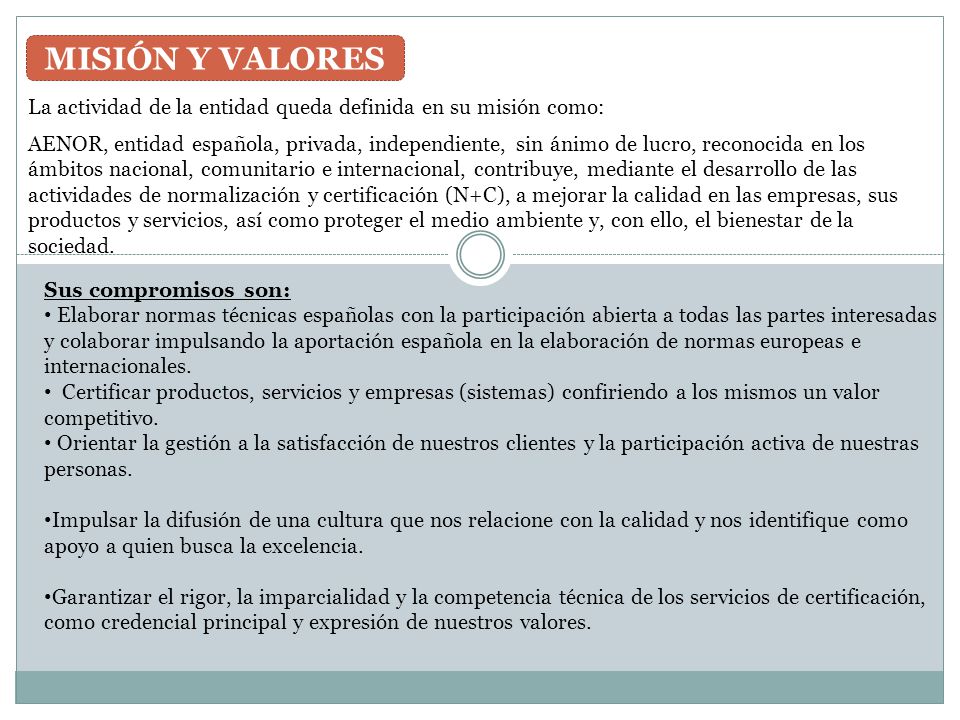 MISIÓN Y VALORES

La actividad de la entidad queda definida en su misión como:

AENOR, entidad española, privada, independiente, sin ánimo de lucro, reconocida en los ámbitos nacional, comunitario e internacional, contribuye, mediante el desarrollo de las actividades de normalización y certificación (N+C), a mejorar la calidad en las empresas, sus productos y servicios, así como proteger el medio ambiente y, con ello, el bienestar de la sociedad.

Sus compromisos son:
• Elaborar normas técnicas españolas con la participación abierta a todas las partes interesadas y colaborar impulsando la aportación española en la elaboración de normas europeas e internacionales.
• Certificar productos, servicios y empresas (sistemas) confiriendo a los mismos un valor competitivo.
• Orientar la gestión a la satisfacción de nuestros clientes y la participación activa de nuestras personas.

•Impulsar la difusión de una cultura que nos relacione con la calidad y nos identifique como apoyo a quien busca la excelencia.

•Garantizar el rigor, la imparcialidad y la competencia técnica de los servicios de certificación, como credencial principal y expresión de nuestros valores.